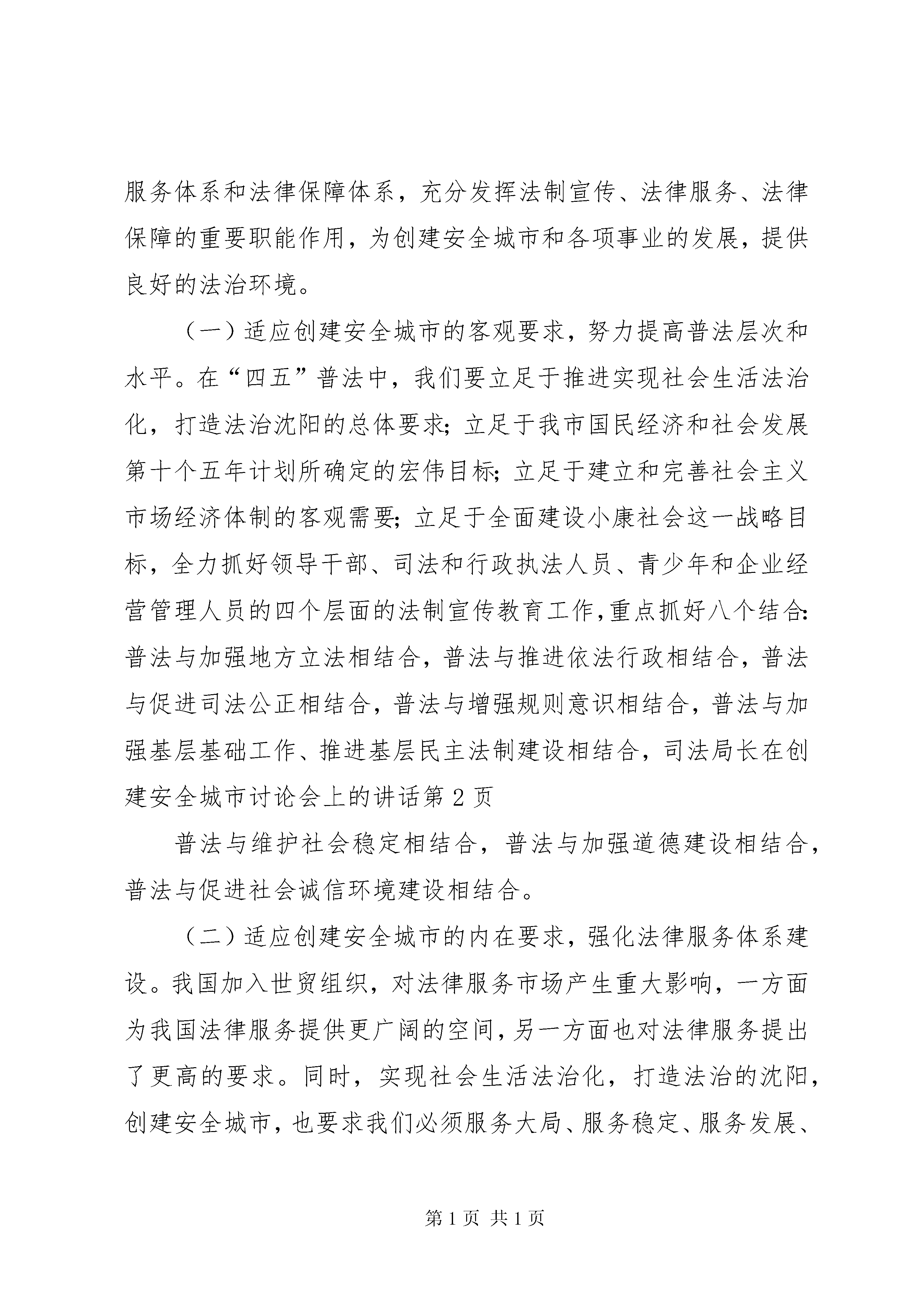 服务体系和法律保障体系，充分发挥法制宣传、法律服务、法律保障的重要职能作用，为创建安全城市和各项事业的发展，提供良好的法治环境。

（一）适应创建安全城市的客观要求，努力提高普法层次和水平。在“四五”普法中，我们要立足于推进实现社会生活法治化，打造法治沈阳的总体要求；立足于我市国民经济和社会发展第十个五年计划所确定的宏伟目标；立足于建立和完善社会主义市场经济体制的客观需要；立足于全面建设小康社会这一战略目标，全力抓好领导干部、司法和行政执法人员、青少年和企业经营管理人员的四个层面的法制宣传教育工作，重点抓好八个结合：普法与加强地方立法相结合，普法与推进依法行政相结合，普法与促进司法公正相结合，普法与增强规则意识相结合，普法与加强基层基础工作、推进基层民主法制建设相结合，司法局长在创建安全城市讨论会上的讲话第 2 页

普法与维护社会稳定相结合，普法与加强道德建设相结合，普法与促进社会诚信环境建设相结合。

（二）适应创建安全城市的内在要求，强化法律服务体系建设。我国加入世贸组织，对法律服务市场产生重大影响，一方面为我国法律服务提供更广阔的空间，另一方面也对法律服务提出了更高的要求。同时，实现社会生活法治化，打造法治的沈阳，创建安全城市，也要求我们必须服务大局、服务稳定、服务发展、

第 1 页 共 1 页